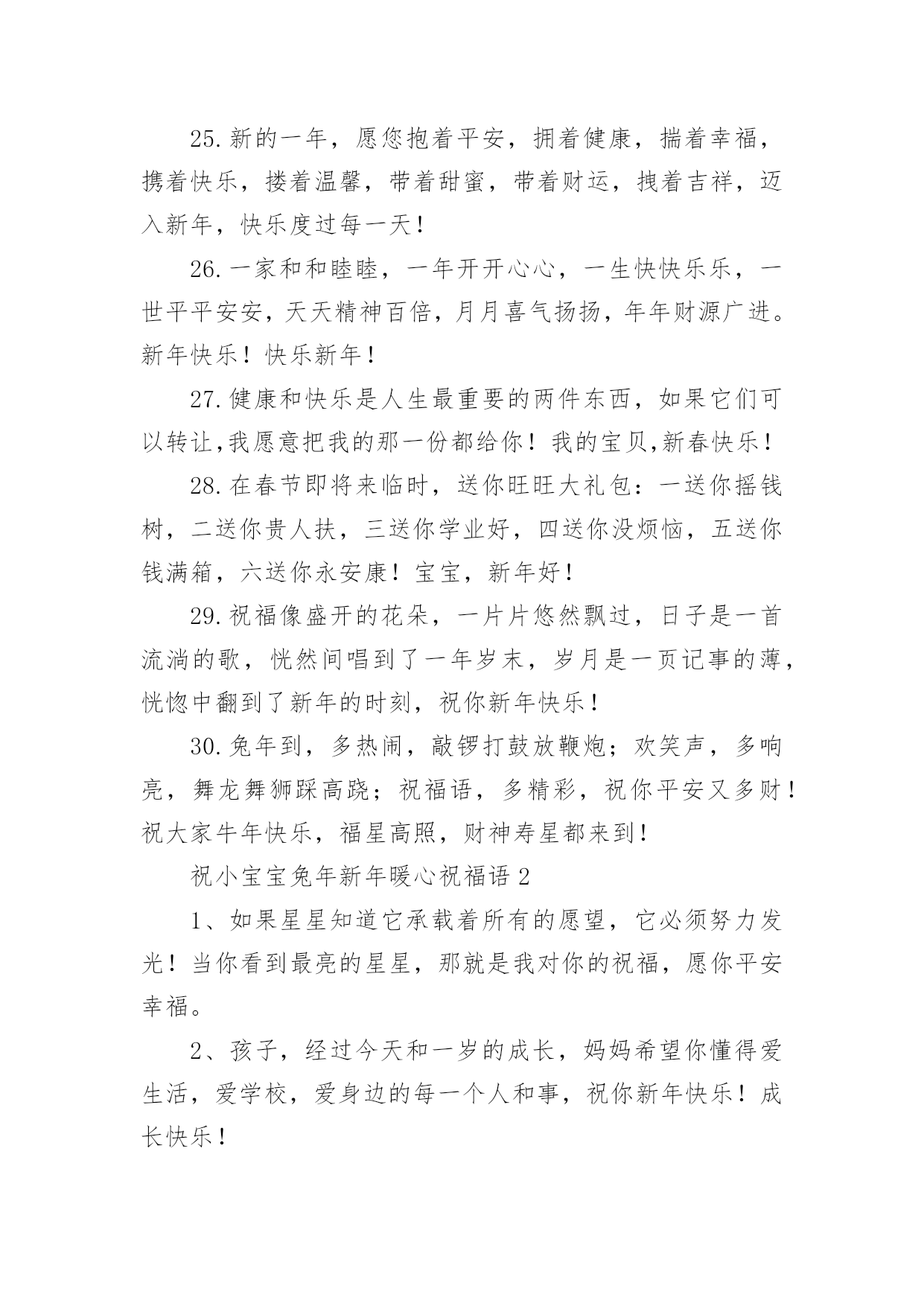 25.新的一年，愿您抱着平安，拥着健康，揣着幸福，携着快乐，搂着温馨，带着甜蜜，带着财运，拽着吉祥，迈入新年，快乐度过每一天！

26.一家和和睦睦，一年开开心心，一生快快乐乐，一世平平安安，天天精神百倍，月月喜气扬扬，年年财源广进。新年快乐！快乐新年！

27.健康和快乐是人生最重要的两件东西，如果它们可以转让,我愿意把我的那一份都给你！我的宝贝,新春快乐！

28.在春节即将来临时，送你旺旺大礼包：一送你摇钱树，二送你贵人扶，三送你学业好，四送你没烦恼，五送你钱满箱，六送你永安康！宝宝，新年好！

29.祝福像盛开的花朵，一片片悠然飘过，日子是一首流淌的歌，恍然间唱到了一年岁末，岁月是一页记事的薄，恍惚中翻到了新年的时刻，祝你新年快乐！

30.兔年到，多热闹，敲锣打鼓放鞭炮；欢笑声，多响亮，舞龙舞狮踩高跷；祝福语，多精彩，祝你平安又多财！祝大家牛年快乐，福星高照，财神寿星都来到！

祝小宝宝兔年新年暖心祝福语 2

1、如果星星知道它承载着所有的愿望，它必须努力发光！当你看到最亮的星星，那就是我对你的祝福，愿你平安幸福。

2、孩子，经过今天和一岁的成长，妈妈希望你懂得爱生活，爱学校，爱身边的每一个人和事，祝你新年快乐！成长快乐！